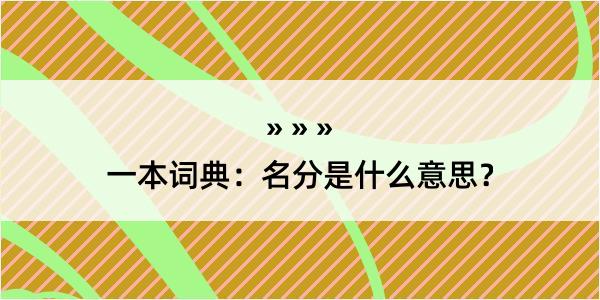 » » »

一本词典：名分是什么意思？